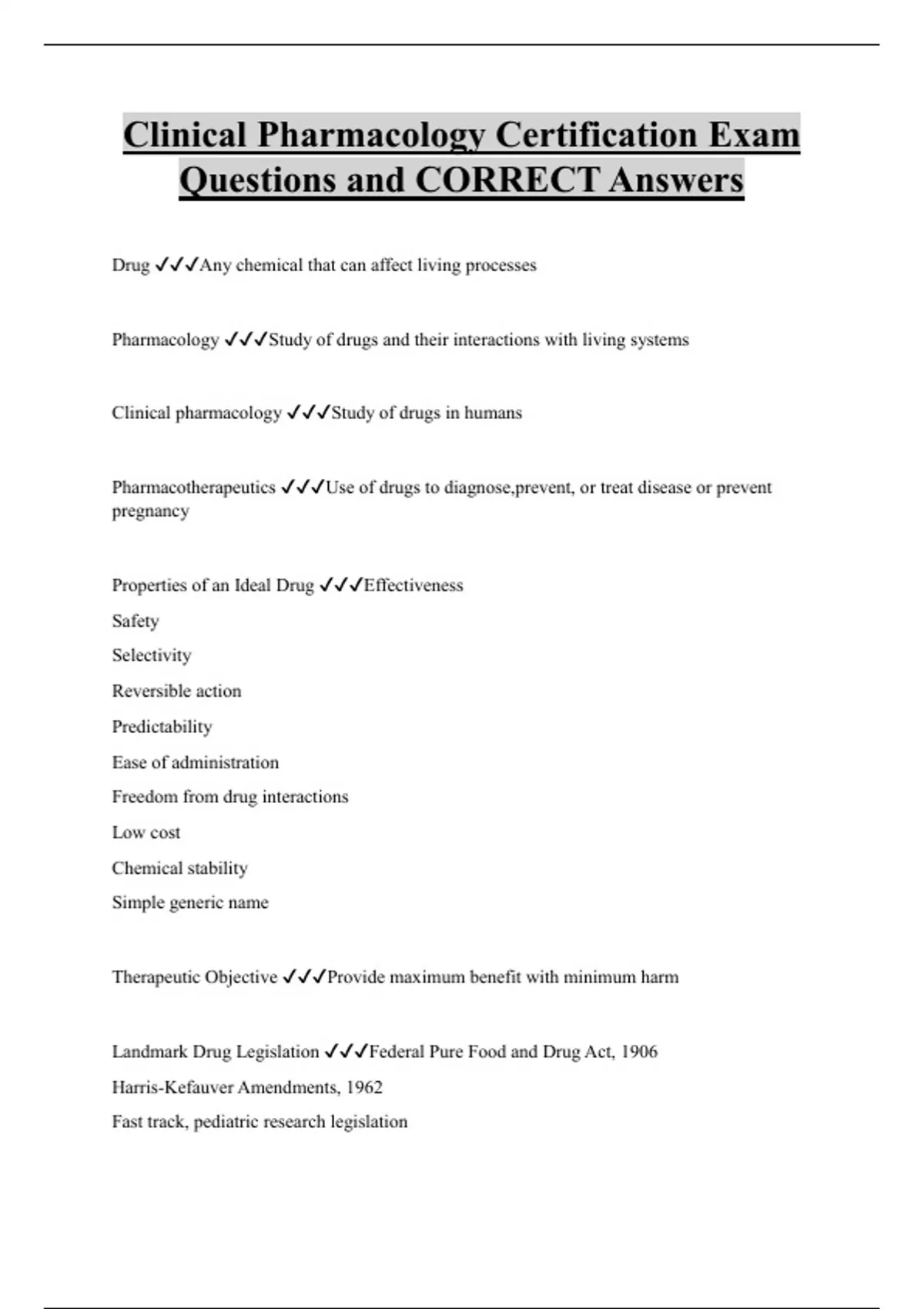 Clinical Pharmacology Certification Exam Questions and CORRECT Answers

Drug ✓✓✓Any chemical that can affect living processes

Pharmacology ✓✓✓Study of drugs and their interactions with living systems

Clinical pharmacology ✓✓✓Study of drugs in humans

Pharmacotherapeutics ✓✓✓Use of drugs to diagnose,prevent, or treat disease or prevent pregnancy

Properties of an Ideal Drug ✓✓✓Effectiveness

Safety

Selectivity

Reversible action

Predictability

Ease of administration

Freedom from drug interactions

Low cost

Chemical stability

Simple generic name

Therapeutic Objective ✓✓✓Provide maximum benefit with minimum harm

Landmark Drug Legislation ✓✓✓Federal Pure Food and Drug Act, 1906

Harris-Kefauver Amendments, 1962

Fast track, pediatric research legislation